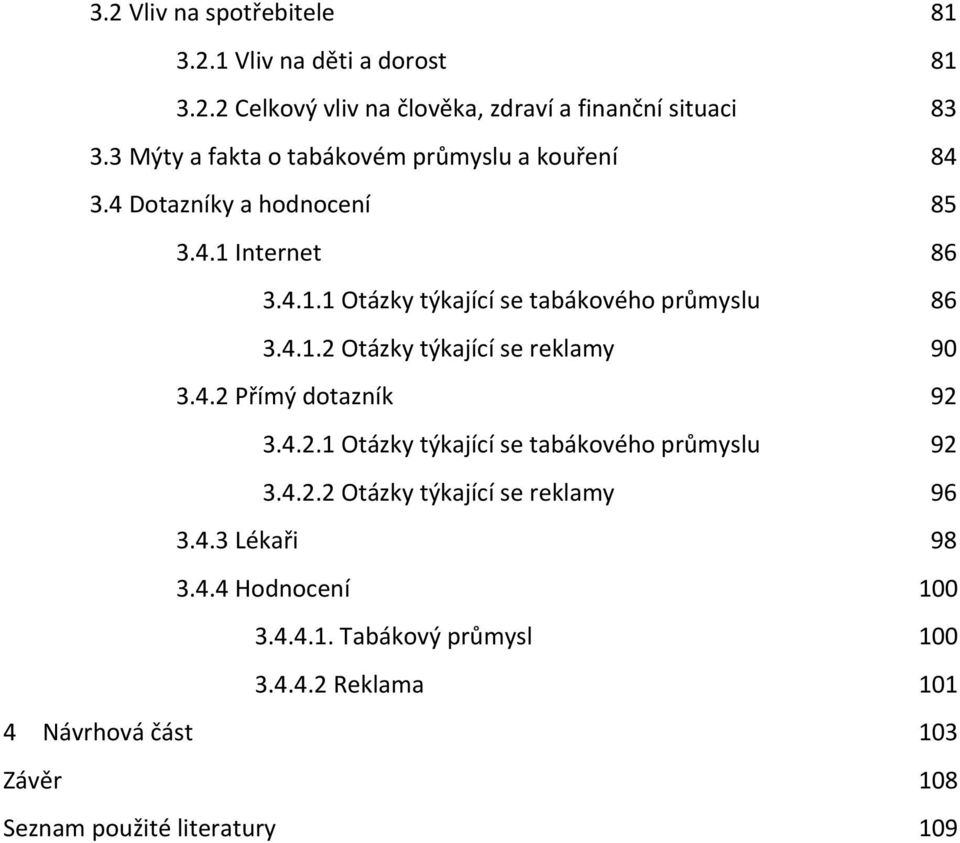 3.2 Vliv na spotřebitele 81

3.2.1 Vliv na děti a dorost 81

3.2.2 Celkový vliv na člověka, zdraví a finanční situaci 83

3.3 Mýty a fakta o tabákovém průmyslu a kouření 84

3.4 Dotazníky a hodnocení 85

3.4.1 Internet 86

3.4.1.1 Otázky týkající se tabákového průmyslu 86

3.4.1.2 Otázky týkající se reklamy 90

3.4.2 Přímý dotazník 92

3.4.2.1 Otázky týkající se tabákového průmyslu 92

3.4.2.2 Otázky týkající se reklamy 96

3.4.3 Lékaři 98

3.4.4 Hodnocení 100

3.4.4.1. Tabákový průmysl 100

3.4.4.2 Reklama 101

4 Návrhová část 103

Závěr 108

Seznam použité literatury 109